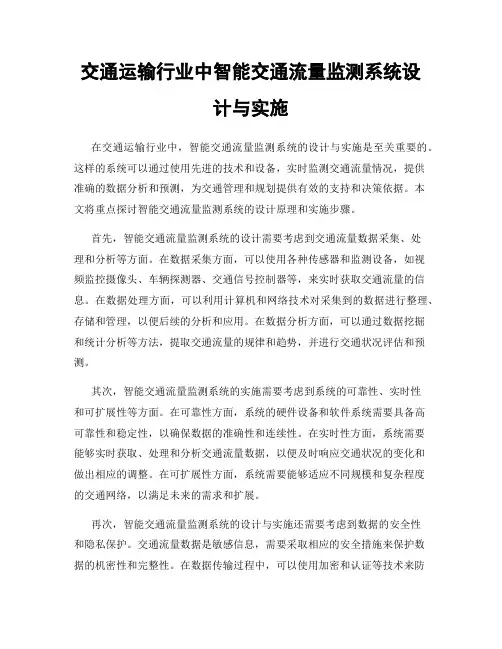 交通运输行业中智能交通流量监测系统设计与实施

在交通运输行业中，智能交通流量监测系统的设计与实施是至关重要的。这样的系统可以通过使用先进的技术和设备，实时监测交通流量情况，提供准确的数据分析和预测，为交通管理和规划提供有效的支持和决策依据。本文将重点探讨智能交通流量监测系统的设计原理和实施步骤。

首先，智能交通流量监测系统的设计需要考虑到交通流量数据采集、处理和分析等方面。在数据采集方面，可以使用各种传感器和监测设备，如视频监控摄像头、车辆探测器、交通信号控制器等，来实时获取交通流量的信息。在数据处理方面，可以利用计算机和网络技术对采集到的数据进行整理、存储和管理，以便后续的分析和应用。在数据分析方面，可以通过数据挖掘和统计分析等方法，提取交通流量的规律和趋势，并进行交通状况评估和预测。

其次，智能交通流量监测系统的实施需要考虑到系统的可靠性、实时性和可扩展性等方面。在可靠性方面，系统的硬件设备和软件系统需要具备高可靠性和稳定性，以确保数据的准确性和连续性。在实时性方面，系统需要能够实时获取、处理和分析交通流量数据，以便及时响应交通状况的变化和做出相应的调整。在可扩展性方面，系统需要能够适应不同规模和复杂程度的交通网络，以满足未来的需求和扩展。

再次，智能交通流量监测系统的设计与实施还需要考虑到数据的安全性和隐私保护。交通流量数据是敏感信息，需要采取相应的安全措施来保护数据的机密性和完整性。在数据传输过程中，可以使用加密和认证等技术来防